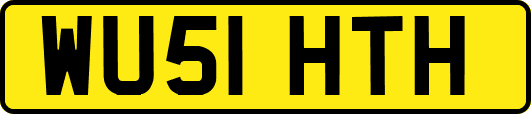 WU51 HTH